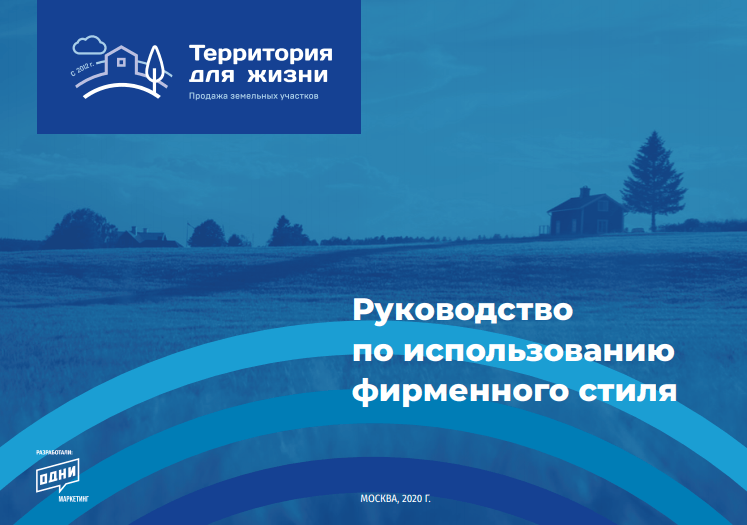 С 2012 г.

Территория для жизни

Продажа земельных участков

Руководство по использованию фирменного стиля

РАЗРАБОТАЛИ:

ОДНИ

МАРКЕТИНГ

МОСКВА, 2020 Г.